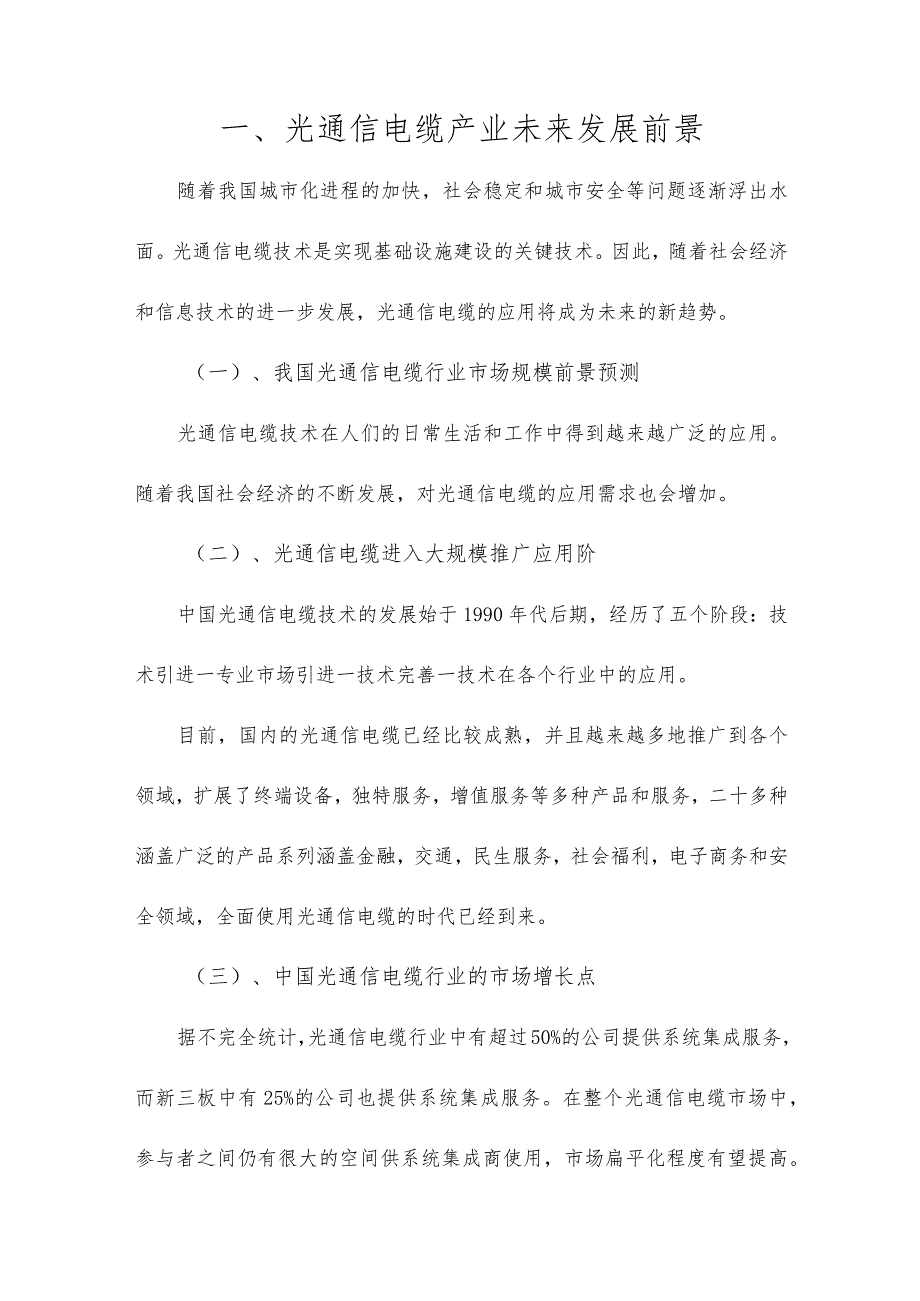 一、光通信电缆产业未来发展前景

随着我国城市化进程的加快，社会稳定和城市安全等问题逐渐浮出水面。光通信电缆技术是实现基础设施建设的关键技术。因此，随着社会经济和信息技术的进一步发展，光通信电缆的应用将成为未来的新趋势。

（一）、我国光通信电缆行业市场规模前景预测

光通信电缆技术在人们的日常生活和工作中得到越来越广泛的应用。随着我国社会经济的不断发展，对光通信电缆的应用需求也会增加。

（二）、光通信电缆进入大规模推广应用阶

中国光通信电缆技术的发展始于1990年代后期，经历了五个阶段：技术引进一专业市场引进一技术完善一技术在各个行业中的应用。

目前，国内的光通信电缆已经比较成熟，并且越来越多地推广到各个领域，扩展了终端设备，独特服务，增值服务等多种产品和服务，二十多种涵盖广泛的产品系列涵盖金融，交通，民生服务，社会福利，电子商务和安全领域，全面使用光通信电缆的时代已经到来。

（三）、中国光通信电缆行业的市场增长点

据不完全统计，光通信电缆行业中有超过50%的公司提供系统集成服务，而新三板中有25%的公司也提供系统集成服务。在整个光通信电缆市场中，参与者之间仍有很大的空间供系统集成商使用，市场扁平化程度有望提高。